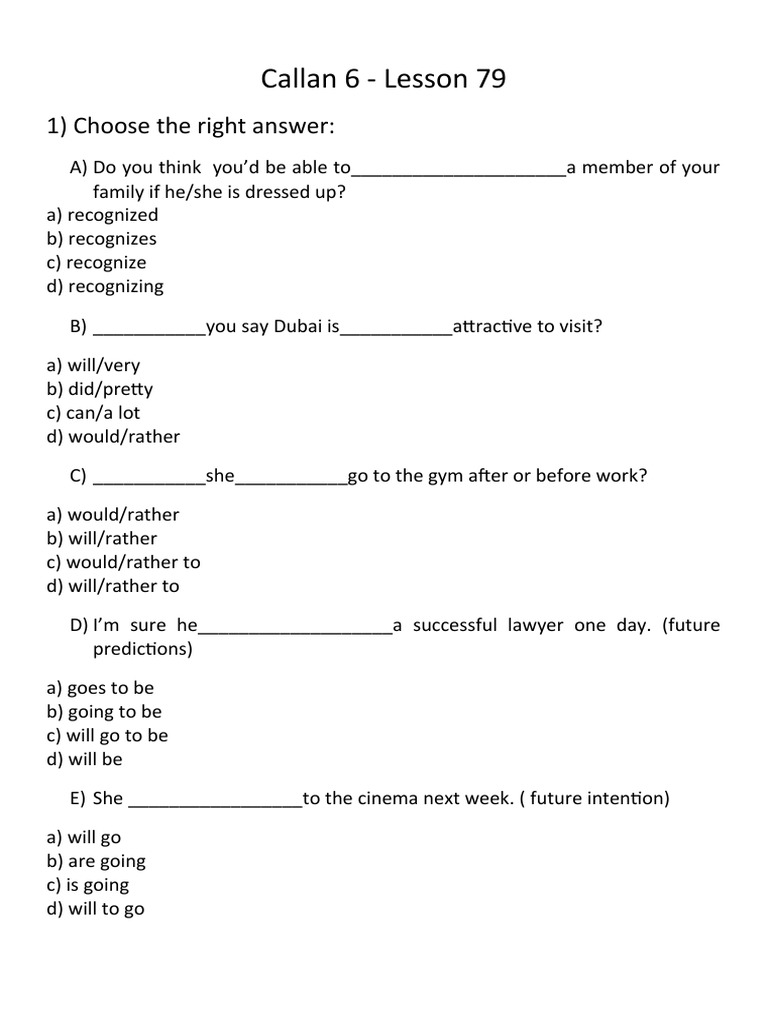 Callan 6 - Lesson 79

1) Choose the right answer:

A) Do you think you'd be able to_____________________a member of your family if he/she is dressed up?

a) recognized
b) recognizes
c) recognize
d) recognizing

B) ___________you say Dubai is___________attractive to visit?

a) will/very
b) did/pretty
c) can/a lot
d) would/rather

C) ___________she___________go to the gym after or before work?

a) would/rather
b) will/rather
c) would/rather to
d) will/rather to

D) I'm sure he___________________a successful lawyer one day. (future predictions)

a) goes to be
b) going to be
c) will go to be
d) will be

E) She _________________to the cinema next week. ( future intention)

a) will go
b) are going
c) is going
d) will to go